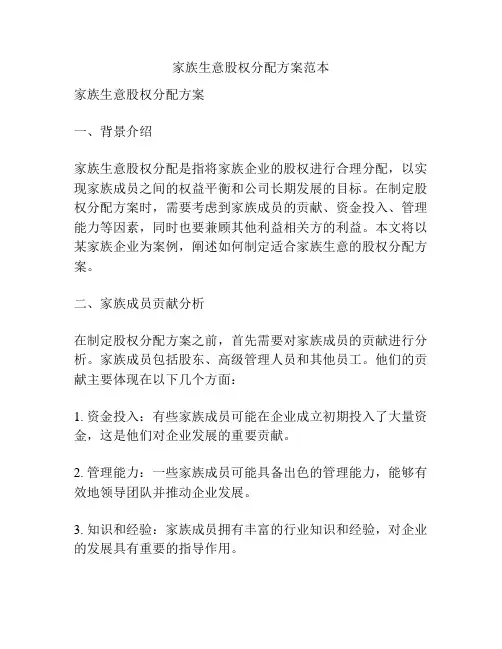 家族生意股权分配方案范本

家族生意股权分配方案

一、背景介绍

家族生意股权分配是指将家族企业的股权进行合理分配，以实现家族成员之间的权益平衡和公司长期发展的目标。在制定股权分配方案时，需要考虑到家族成员的贡献、资金投入、管理能力等因素，同时也要兼顾其他利益相关方的利益。本文将以某家族企业为案例，阐述如何制定适合家族生意的股权分配方案。

二、家族成员贡献分析

在制定股权分配方案之前，首先需要对家族成员的贡献进行分析。家族成员包括股东、高级管理人员和其他员工。他们的贡献主要体现在以下几个方面：

1. 资金投入：有些家族成员可能在企业成立初期投入了大量资金，这是他们对企业发展的重要贡献。

2. 管理能力：一些家族成员可能具备出色的管理能力，能够有效地领导团队并推动企业发展。

3. 知识和经验：家族成员拥有丰富的行业知识和经验，对企业的发展具有重要的指导作用。